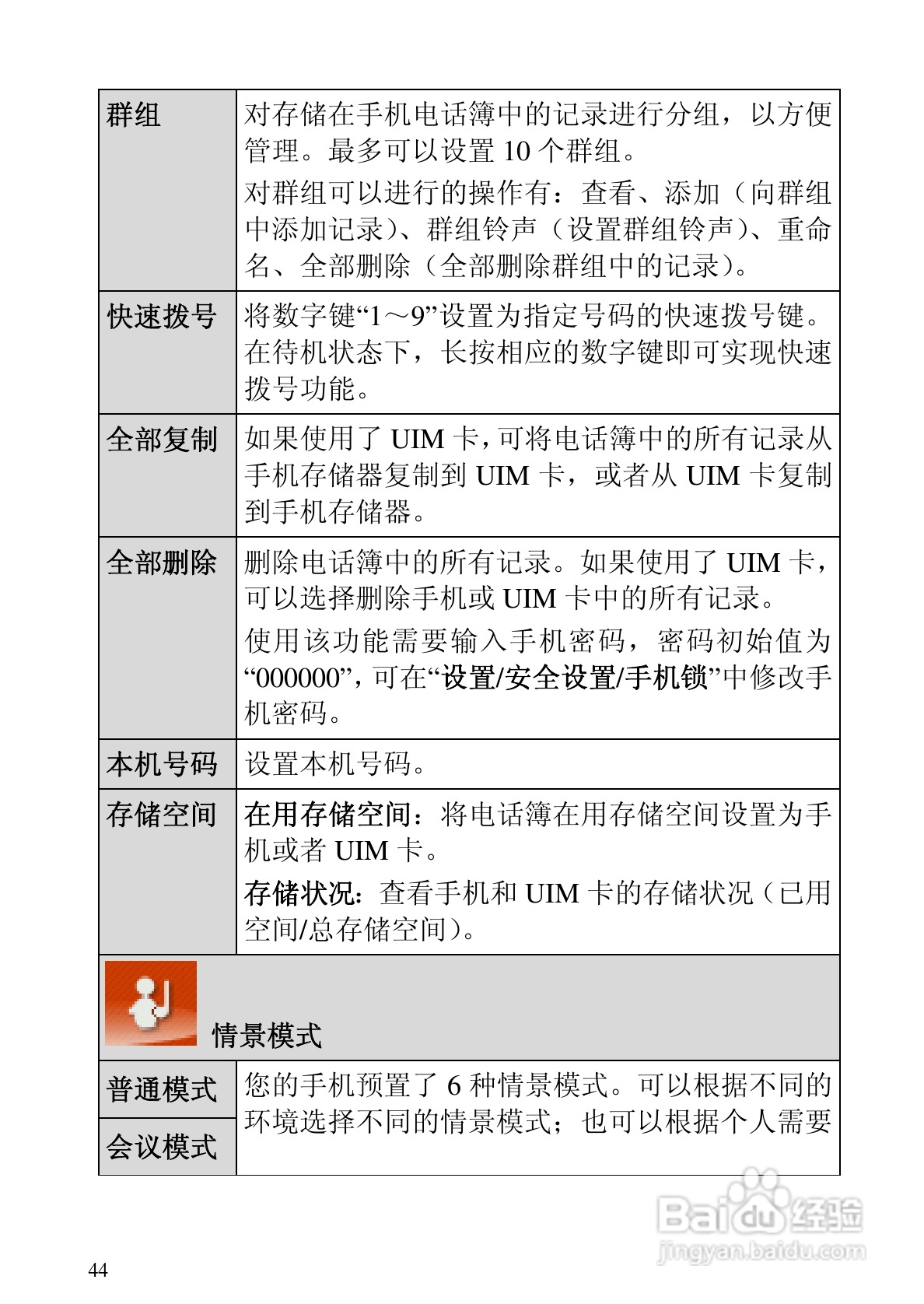 | 群组 | 对存储在手机电话簿中的记录进行分组，以方便管理。最多可以设置10个群组。 对群组可以进行的操作有：查看、添加（向群组中添加记录）、群组铃声（设置群组铃声）、重命名、全部删除（全部删除群组中的记录）。 |
|---|---|
| 快速拨号 | 将数字键“1～9”设置为指定号码的快速拨号键。在待机状态下，长按相应的数字键即可实现快速拨号功能。 |
| 全部复制 | 如果使用了UIM卡，可将电话簿中的所有记录从手机存储器复制到UIM卡，或者从UIM卡复制到手机存储器。 |
| 全部删除 | 删除电话簿中的所有记录。如果使用了UIM卡，可以选择删除手机或UIM卡中的所有记录。 使用该功能需要输入手机密码，密码初始值为“000000”，可在“设置/安全设置/手机锁”中修改手机密码。 |
| 本机号码 | 设置本机号码。 |
| 存储空间 | 在用存储空间：将电话簿在用存储空间设置为手机或者UIM卡。 存储状况：查看手机和UIM卡的存储状况（已用空间/总存储空间）。 |
| 情景模式 | |
| 普通模式 | 您的手机预置了6种情景模式。可以根据不同的环境选择不同的情景模式；也可以根据个人需要 |
| 会议模式 | |

44

Baidu经验
jingyan.baidu.com